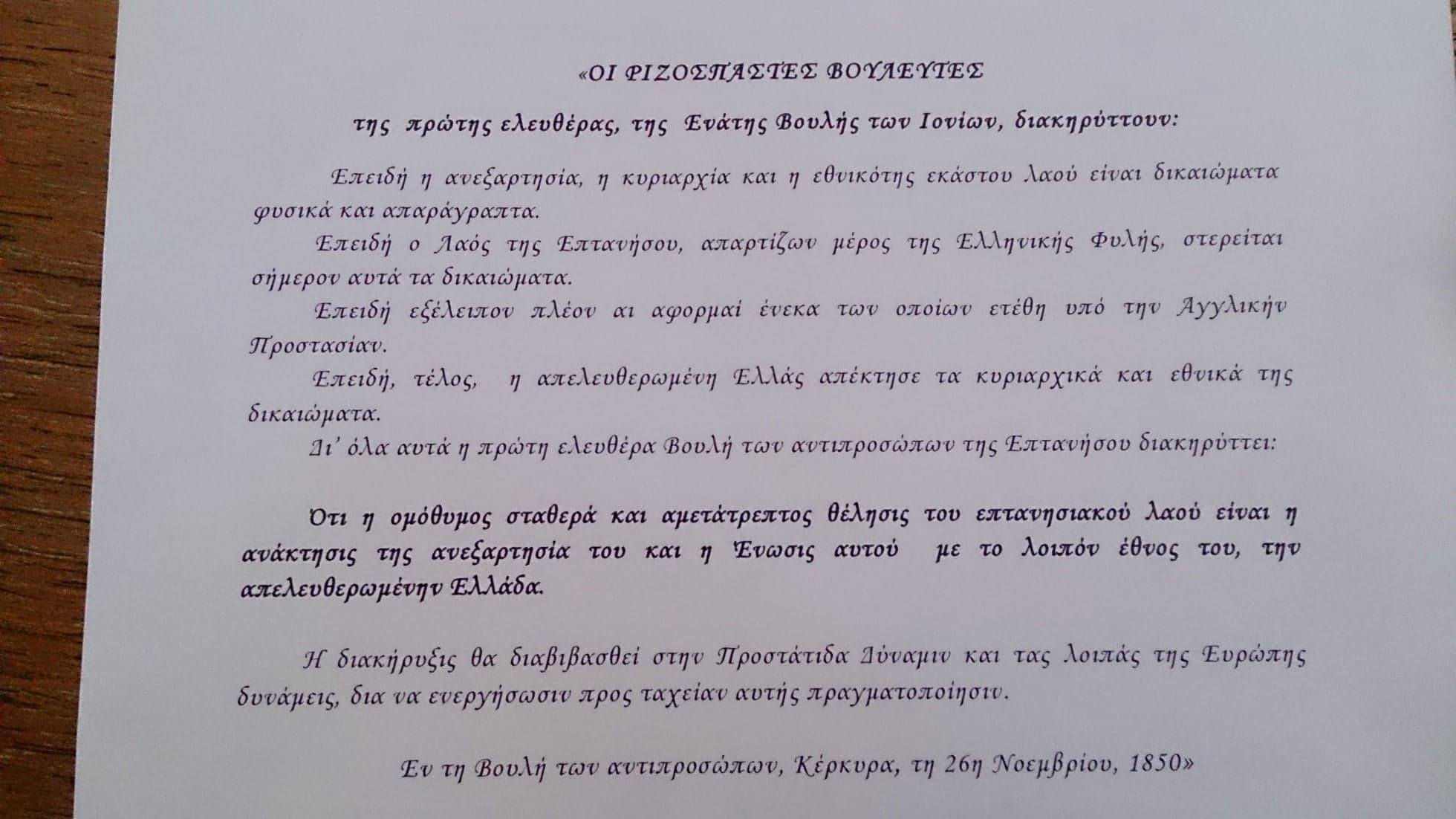 «ΟΙ ΡΙΖΟΣΠΑΣΤΕΣ ΒΟΥΛΕΥΤΕΣ

της πρώτης ελευθέρας, της Ενάτης Βουλής των Ιονίων, διακηρύττουν:

Επειδή η ανεξαρτησία, η κυριαρχία και η εθνικότης εκάστου λαού είναι δικαιώματα φυσικά και απαράγραπτα.

Επειδή ο Λαός της Επτανήσου, απαρτίζων μέρος της Ελληνικής Φυλής, στερείται σήμερον αυτά τα δικαιώματα.

Επειδή εξέλειπον πλέον αι αφορμαί ένεκα των οποίων ετέθη υπό την Αγγλικήν Προστασίαν.

Επειδή, τέλος, η απελευθερωμένη Ελλάς απέκτησε τα κυριαρχικά και εθνικά της δικαιώματα.

Δι' όλα αυτά η πρώτη ελευθέρα Βουλή των αντιπροσώπων της Επτανήσου διακηρύττει:

Ότι η ομόθυμος σταθερά και αμετάτρεπτος θέλησις του επτανησιακού λαού είναι η ανάκτησις της ανεξαρτησία του και η Ένωσις αυτού με το λοιπόν έθνος του, την απελευθερωμένην Ελλάδα.

Η διακήρυξις θα διαβιβασθεί στην Προστάτιδα Δύναμιν και τας λοιπάς της Ευρώπης δυνάμεις, δια να ενεργήσωσιν προς ταχείαν αυτής πραγματοποίησιν.

Εν τη Βουλή των αντιπροσώπων, Κέρκυρα, τη 26η Νοεμβρίου, 1850»